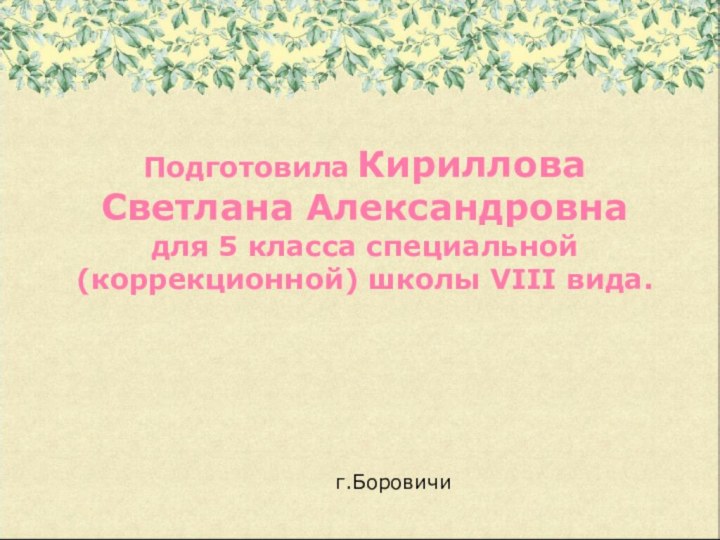 Подготовила Кириллова Светлана Александровна для 5 класса специальной (коррекционной) школы VIII вида.

г.Боровичи